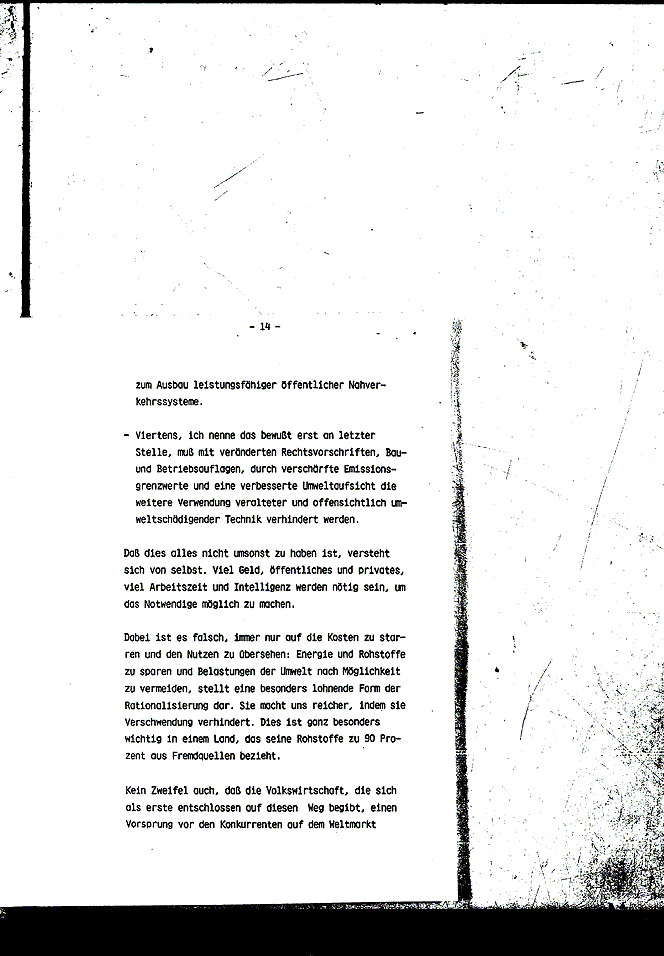 - 14 -

zum Ausbau leistungsfähiger öffentlicher Nahverkehrssysteme.

- Viertens, ich nenne das bewußt erst an letzter Stelle, muß mit veränderten Rechtsvorschriften, Bau- und Betriebsauflagen, durch verschärfte Emissionsgrenzwerte und eine verbesserte Umweltaufsicht die weitere Verwendung veralteter und offensichtlich umweltschädigender Technik verhindert werden.

Daß dies alles nicht umsonst zu haben ist, versteht sich von selbst. Viel Geld, öffentliches und privates, viel Arbeitszeit und Intelligenz werden nötig sein, um das Notwendige möglich zu machen.

Dabei ist es falsch, immer nur auf die Kosten zu starren und den Nutzen zu übersehen: Energie und Rohstoffe zu sparen und Belastungen der Umwelt nach Möglichkeit zu vermeiden, stellt eine besonders lohnende Form der Rationalisierung dar. Sie macht uns reicher, indem sie Verschwendung verhindert. Dies ist ganz besonders wichtig in einem Land, das seine Rohstoffe zu 90 Prozent aus Fremdquellen bezieht.

Kein Zweifel auch, daß die Volkswirtschaft, die sich als erste entschlossen auf diesen Weg begibt, einen Vorsprung vor den Konkurrenten auf dem Weltmarkt